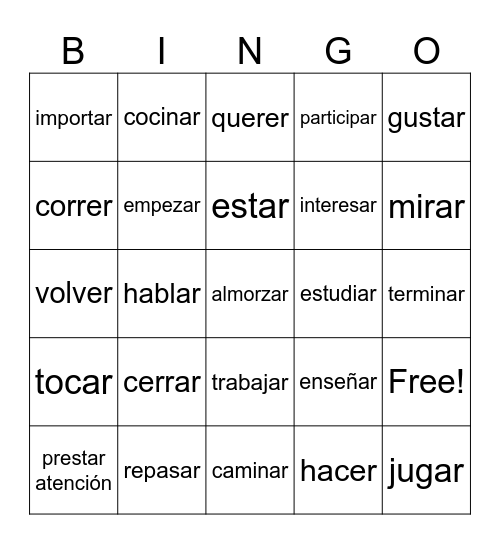 | B | I | N | G | O |
|---|---|---|---|---|
| importar | cocinar | querer | participar | gustar |
| correr | empezar | estar | interesar | mirar |
| volver | hablar | almorzar | estudiar | terminar |
| tocar | cerrar | trabajar | enseñar | Free! |
| prestar atención | repasar | caminar | hacer | jugar |